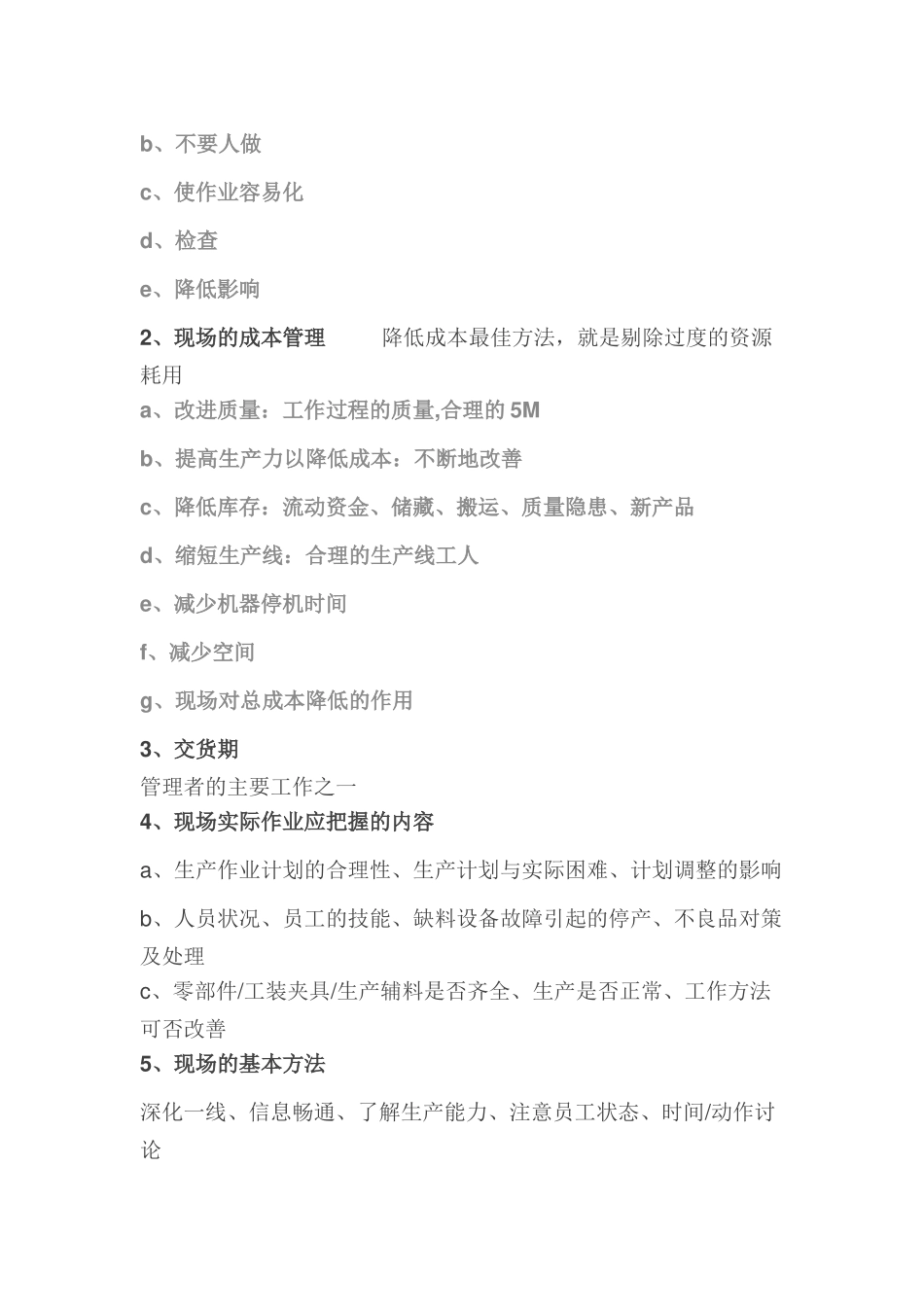 b、不要人做

c、使作业容易化

d、检查

e、降低影响

2、现场的成本管理　　降低成本最佳方法，就是剔除过度的资源耗用

a、改进质量：工作过程的质量,合理的 5M

b、提高生产力以降低成本：不断地改善

c、降低库存：流动资金、储藏、搬运、质量隐患、新产品

d、缩短生产线：合理的生产线工人

e、减少机器停机时间

f、减少空间

g、现场对总成本降低的作用

3、交货期

管理者的主要工作之一

4、现场实际作业应把握的内容

a、生产作业计划的合理性、生产计划与实际困难、计划调整的影响

b、人员状况、员工的技能、缺料设备故障引起的停产、不良品对策及处理

c、零部件/工装夹具/生产辅料是否齐全、生产是否正常、工作方法可否改善

5、现场的基本方法

深化一线、信息畅通、了解生产能力、注意员工状态、时间/动作讨论